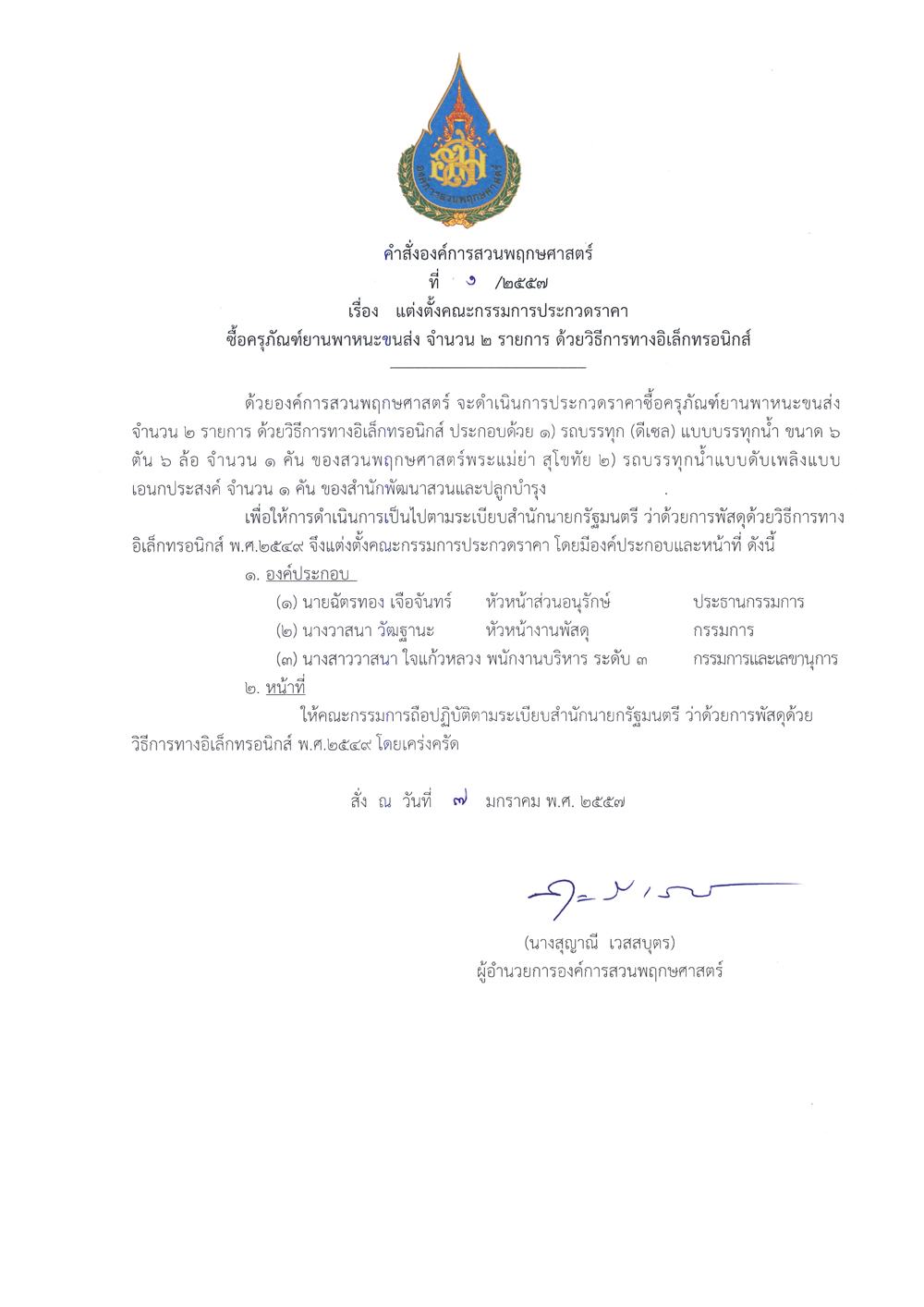 องค์การสวนพฤกษศาสตร์

คำสั่งองค์การสวนพฤกษศาสตร์
ที่ ๖ /๒๕๕๗
เรื่อง แต่งตั้งคณะกรรมการประกวดราคา
ซื้อครุภัณฑ์ยานพาหนะขนส่ง จำนวน ๒ รายการ ด้วยวิธีการทางอิเล็กทรอนิกส์

ด้วยองค์การสวนพฤกษศาสตร์ จะดำเนินการประกวดราคาซื้อครุภัณฑ์ยานพาหนะขนส่ง จำนวน ๒ รายการ ด้วยวิธีการทางอิเล็กทรอนิกส์ ประกอบด้วย ๑) รถบรรทุก (ดีเซล) แบบบรรทุกน้ำ ขนาด ๖ ตัน ๖ ล้อ จำนวน ๑ คัน ของสวนพฤกษศาสตร์พระแม่ย่า สุโขทัย ๒) รถบรรทุกน้ำแบบดับเพลิงแบบเอนกประสงค์ จำนวน ๑ คัน ของสำนักพัฒนาสวนและปลูกบำรุง

เพื่อให้การดำเนินการเป็นไปตามระเบียบสำนักนายกรัฐมนตรี ว่าด้วยการพัสดุด้วยวิธีการทางอิเล็กทรอนิกส์ พ.ศ.๒๕๔๙ จึงแต่งตั้งคณะกรรมการประกวดราคา โดยมีองค์ประกอบและหน้าที่ ดังนี้

๑. องค์ประกอบ
(๑) นายฉัตรทอง เจือจันทร์ หัวหน้าส่วนอนุรักษ์ ประธานกรรมการ
(๒) นางวาสนา วัฒฐานะ หัวหน้างานพัสดุ กรรมการ
(๓) นางสาววาสนา ใจแก้วหลวง พนักงานบริหาร ระดับ ๓ กรรมการและเลขานุการ

๒. หน้าที่
ให้คณะกรรมการถือปฏิบัติตามระเบียบสำนักนายกรัฐมนตรี ว่าด้วยการพัสดุด้วยวิธีการทางอิเล็กทรอนิกส์ พ.ศ.๒๕๔๙ โดยเคร่งครัด

สั่ง ณ วันที่ ๗ มกราคม พ.ศ. ๒๕๕๗

(นางสุญาณี เวสสบุตร)
ผู้อำนวยการองค์การสวนพฤกษศาสตร์